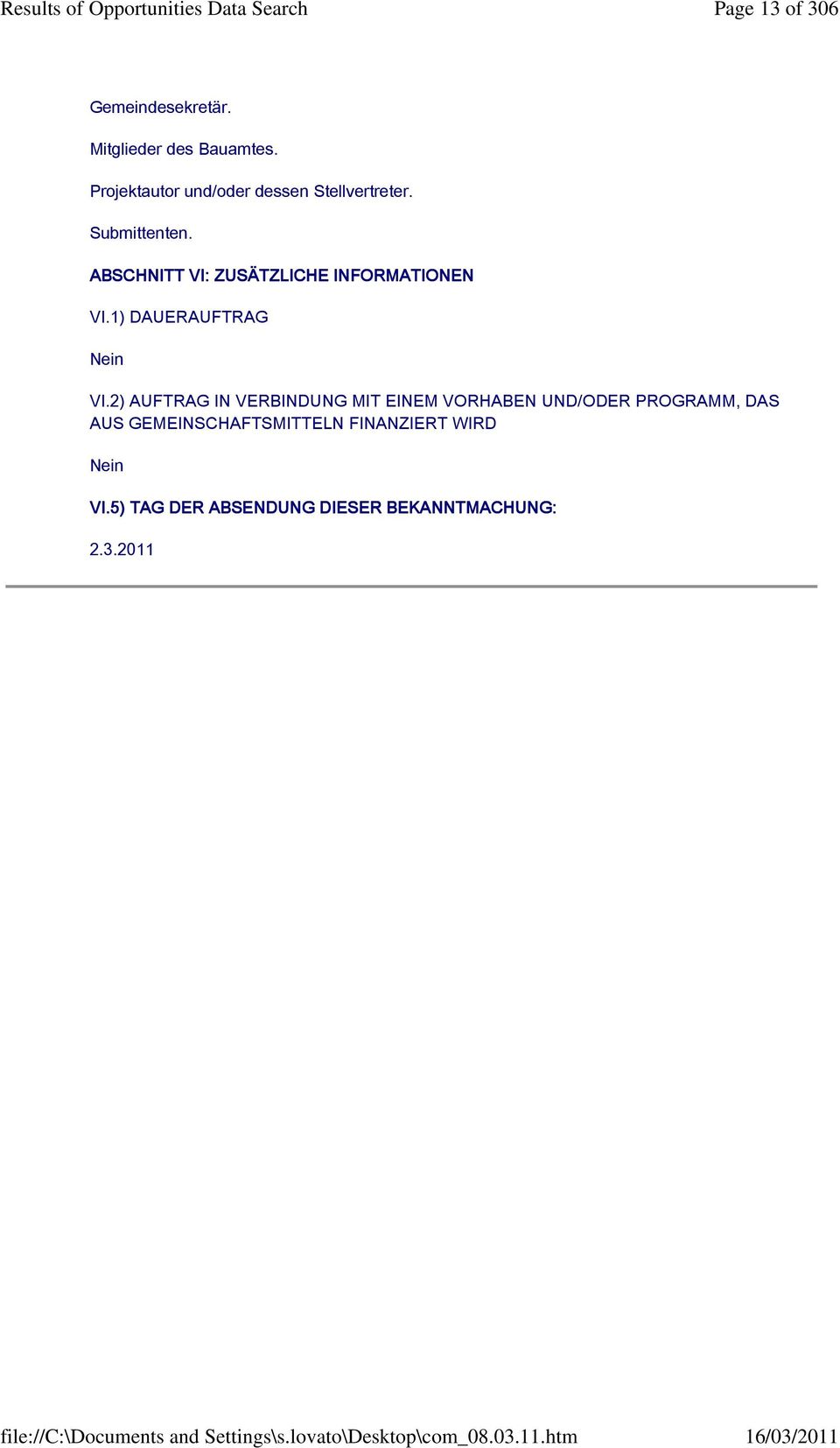 Results of Opportunities Data Search Page 13 of 306

Gemeindesekretär.

Mitglieder des Bauamtes.

Projektautor und/oder dessen Stellvertreter.

Submittenten.

ABSCHNITT VI: ZUSÄTZLICHE INFORMATIONEN

VI.1) DAUERAUFTRAG

Nein

VI.2) AUFTRAG IN VERBINDUNG MIT EINEM VORHABEN UND/ODER PROGRAMM, DAS AUS GEMEINSCHAFTSMITTELN FINANZIERT WIRD

Nein

VI.5) TAG DER ABSENDUNG DIESER BEKANNTMACHUNG:

2.3.2011

file://C:\Documents and Settings\s.lovato\Desktop\com_08.03.11.htm 16/03/2011